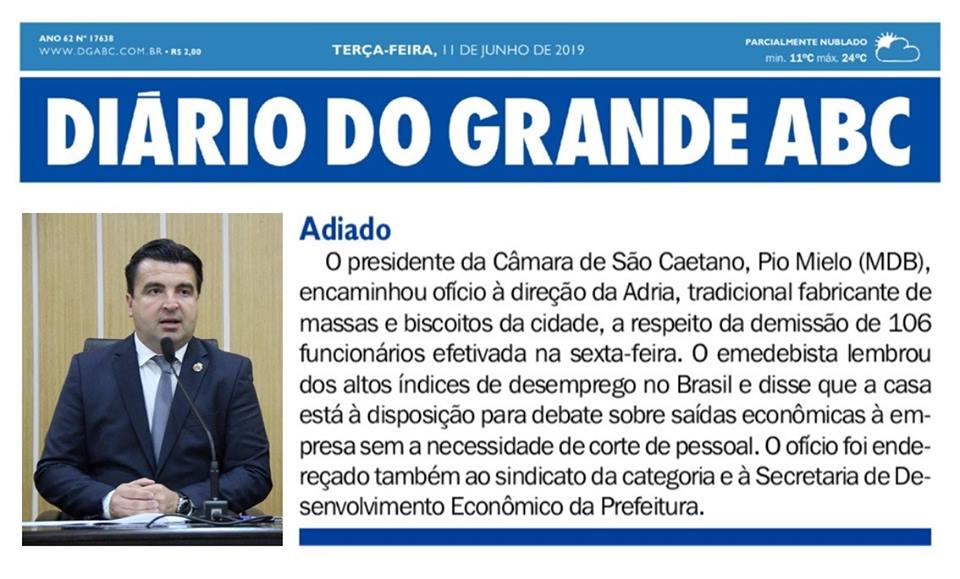 ANO 62 Nº 17638
WWW.DGABC.COM.BR • R$ 2,00

TERÇA-FEIRA, 11 DE JUNHO DE 2019

PARCIALMENTE NUBLADO
min. 11ºC máx. 24ºC

DIÁRIO DO GRANDE ABC

Adiado

O presidente da Câmara de São Caetano, Pio Mielo (MDB), encaminhou ofício à direção da Adria, tradicional fabricante de massas e biscoitos da cidade, a respeito da demissão de 106 funcionários efetivada na sexta-feira. O emedebista lembrou dos altos índices de desemprego no Brasil e disse que a casa está à disposição para debate sobre saídas econômicas à empresa sem a necessidade de corte de pessoal. O ofício foi endereçado também ao sindicato da categoria e à Secretaria de Desenvolvimento Econômico da Prefeitura.